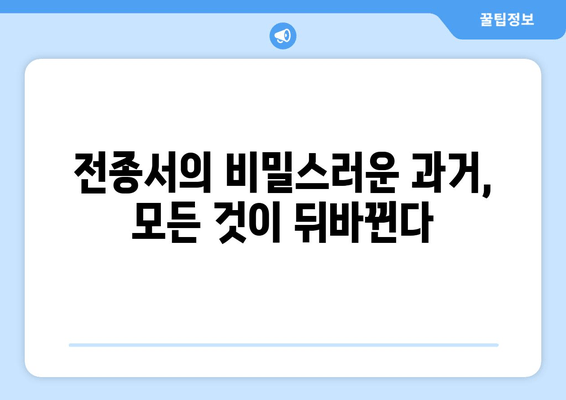 꿀팁정보

전종서의 비밀스러운 과거, 모든 것이 뒤바뀐다